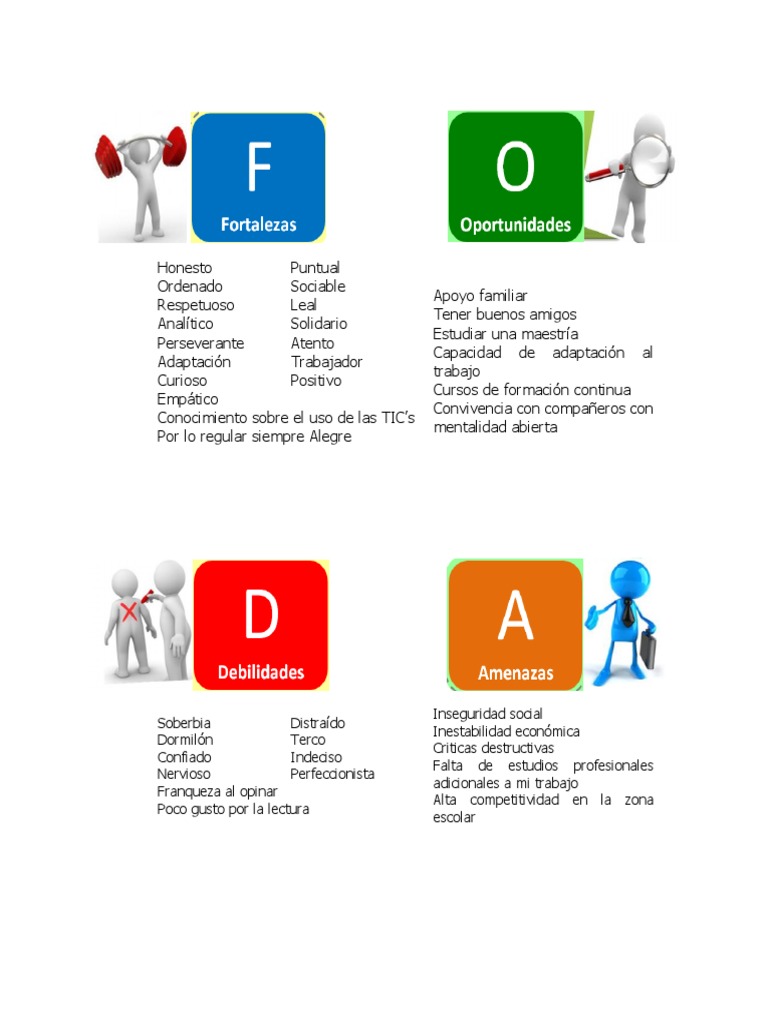 F
Fortalezas

Honesto
Ordenado
Respetuoso
Analítico
Perseverante
Adaptación
Curioso
Empático

Puntual
Sociable
Leal
Solidario
Atento
Trabajador
Positivo

Conocimiento sobre el uso de las TIC's
Por lo regular siempre Alegre

O
Oportunidades

Apoyo familiar
Tener buenos amigos
Estudiar una maestría
Capacidad de adaptación al trabajo
Cursos de formación continua
Convivencia con compañeros con mentalidad abierta

D
Debilidades

Soberbia
Dormilón
Confiado
Nervioso

Distraído
Terco
Indeciso
Perfeccionista

Franqueza al opinar
Poco gusto por la lectura

A
Amenazas

Inseguridad social
Inestabilidad económica
Criticas destructivas
Falta de estudios profesionales adicionales a mi trabajo
Alta competitividad en la zona escolar